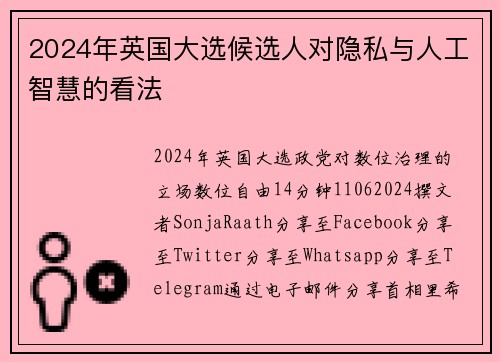 2024年英国大选候选人对隐私与人工智慧的看法

2024年英国大选政党对数位治理的立场数位自由14分钟11062024撰文者SonjaRaath分享至Facebook分享至Twitter分享至Whatsapp分享至Telegram通过电子邮件分享首相里希